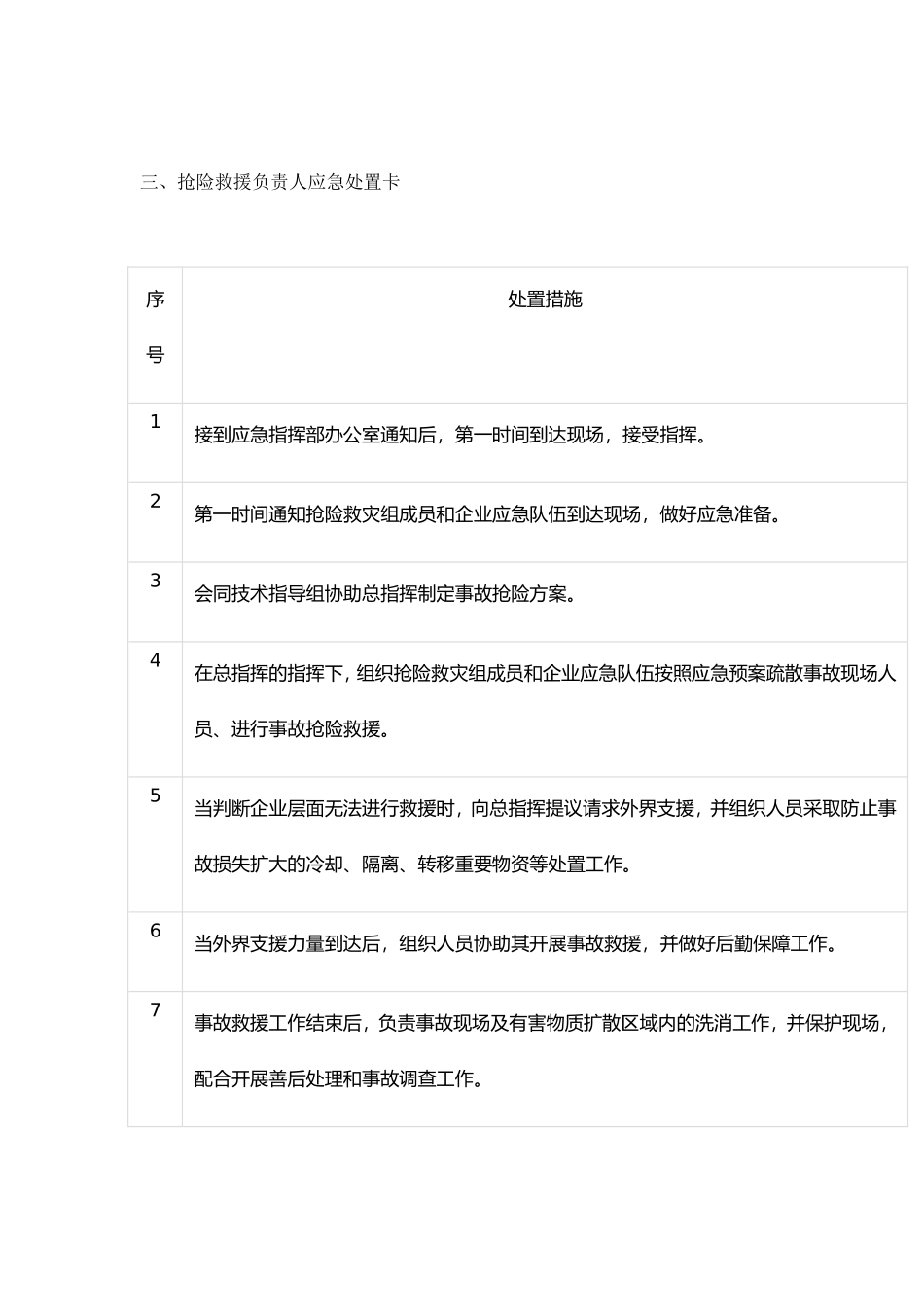 三、抢险救援负责人应急处置卡

| 序号 | 处置措施 |
|---|---|
| 1 | 接到应急指挥部办公室通知后，第一时间到达现场，接受指挥。 |
| 2 | 第一时间通知抢险救灾组成员和企业应急队伍到达现场，做好应急准备。 |
| 3 | 会同技术指导组协助总指挥制定事故抢险方案。 |
| 4 | 在总指挥的指挥下，组织抢险救灾组成员和企业应急队伍按照应急预案疏散事故现场人员、进行事故抢险救援。 |
| 5 | 当判断企业层面无法进行救援时，向总指挥提议请求外界支援，并组织人员采取防止事故损失扩大的冷却、隔离、转移重要物资等处置工作。 |
| 6 | 当外界支援力量到达后，组织人员协助其开展事故救援，并做好后勤保障工作。 |
| 7 | 事故救援工作结束后，负责事故现场及有害物质扩散区域内的洗消工作，并保护现场，配合开展善后处理和事故调查工作。 |